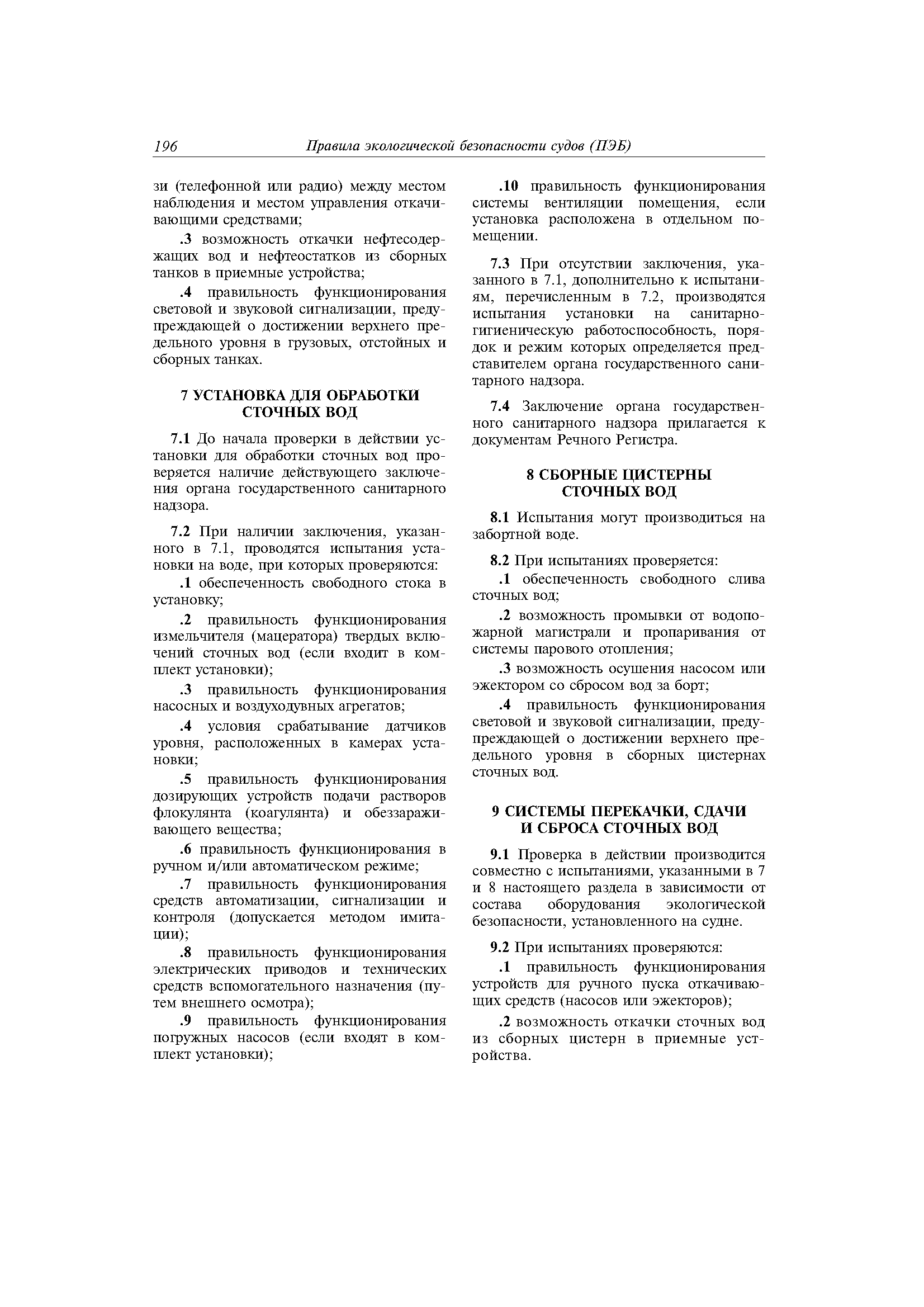 196 Правила экологической безопасности судов (ПЭБ)

зи (телефонной или радио) между местом наблюдения и местом управления откачивающими средствами;

.3 возможность откачки нефтесодержащих вод и нефтеостатков из сборных танков в приемные устройства;

.4 правильность функционирования световой и звуковой сигнализации, предупреждающей о достижении верхнего предельного уровня в грузовых, отстойных и сборных танках.

7 УСТАНОВКА ДЛЯ ОБРАБОТКИ СТОЧНЫХ ВОД

7.1 До начала проверки в действии установки для обработки сточных вод проверяется наличие действующего заключения органа государственного санитарного надзора.

7.2 При наличии заключения, указанного в 7.1, проводятся испытания установки на воде, при которых проверяются:

.1 обеспеченность свободного стока в установку;

.2 правильность функционирования измельчителя (мацератора) твердых включений сточных вод (если входит в комплект установки);

.3 правильность функционирования насосных и воздуходувных агрегатов;

.4 условия срабатывание датчиков уровня, расположенных в камерах установки;

.5 правильность функционирования дозирующих устройств подачи растворов флокулянта (коагулянта) и обеззараживающего вещества;

.6 правильность функционирования в ручном и/или автоматическом режиме;

.7 правильность функционирования средств автоматизации, сигнализации и контроля (допускается методом имитации);

.8 правильность функционирования электрических приводов и технических средств вспомогательного назначения (путем внешнего осмотра);

.9 правильность функционирования погружных насосов (если входят в комплект установки);

.10 правильность функционирования системы вентиляции помещения, если установка расположена в отдельном помещении.

7.3 При отсутствии заключения, указанного в 7.1, дополнительно к испытаниям, перечисленным в 7.2, производятся испытания установки на санитарно-гигиеническую работоспособность, порядок и режим которых определяется представителем органа государственного санитарного надзора.

7.4 Заключение органа государственного санитарного надзора прилагается к документам Речного Регистра.

8 СБОРНЫЕ ЦИСТЕРНЫ СТОЧНЫХ ВОД

8.1 Испытания могут производиться на забортной воде.

8.2 При испытаниях проверяется:

.1 обеспеченность свободного слива сточных вод;

.2 возможность промывки от водопожарной магистрали и пропаривания от системы парового отопления;

.3 возможность осушения насосом или эжектором со сбросом вод за борт;

.4 правильность функционирования световой и звуковой сигнализации, предупреждающей о достижении верхнего предельного уровня в сборных цистернах сточных вод.

9 СИСТЕМЫ ПЕРЕКАЧКИ, СДАЧИ И СБРОСА СТОЧНЫХ ВОД

9.1 Проверка в действии производится совместно с испытаниями, указанными в 7 и 8 настоящего раздела в зависимости от состава оборудования экологической безопасности, установленного на судне.

9.2 При испытаниях проверяются:

.1 правильность функционирования устройств для ручного пуска откачивающих средств (насосов или эжекторов);

.2 возможность откачки сточных вод из сборных цистерн в приемные устройства.